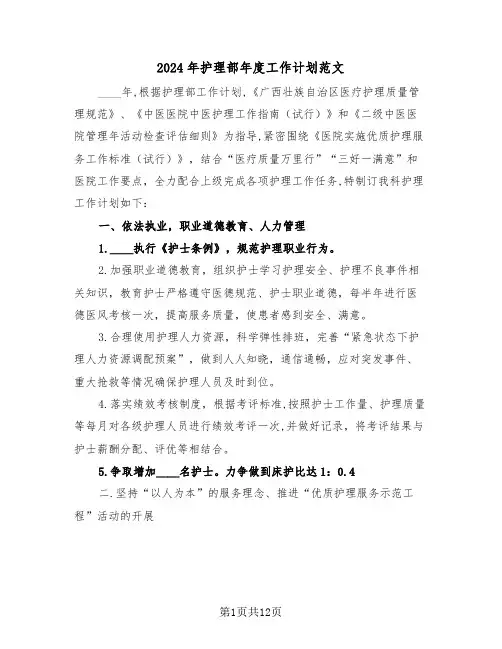 2024年护理部年度工作计划范文

____年,根据护理部工作计划,《广西壮族自治区医疗护理质量管理规范》、《中医医院中医护理工作指南(试行)》和《二级中医医院管理年活动检查评估细则》为指导,紧密围绕《医院实施优质护理服务工作标准(试行)》,结合“医疗质量万里行”“三好一满意”和医院工作要点,全力配合上级完成各项护理工作任务,特制订我科护理工作计划如下:

一、依法执业,职业道德教育、人力管理

1.____执行《护士条例》,规范护理职业行为。

2.加强职业道德教育,组织护士学习护理安全、护理不良事件相关知识,教育护士严格遵守医德规范、护士职业道德,每半年进行医德医风考核一次,提高服务质量,使患者感到安全、满意。

3.合理使用护理人力资源,科学弹性排班,完善“紧急状态下护理人力资源调配预案”,做到人人知晓,通信通畅,应对突发事件、重大抢救等情况确保护理人员及时到位。

4.落实绩效考核制度,根据考评标准,按照护士工作量、护理质量等每月对各级护理人员进行绩效考评一次,并做好记录,将考评结果与护士薪酬分配、评优等相结合。

5.争取增加____名护士。力争做到床护比达1:0.4

二.坚持“以人为本”的服务理念、推进“优质护理服务示范工程”活动的开展

第1页共12页